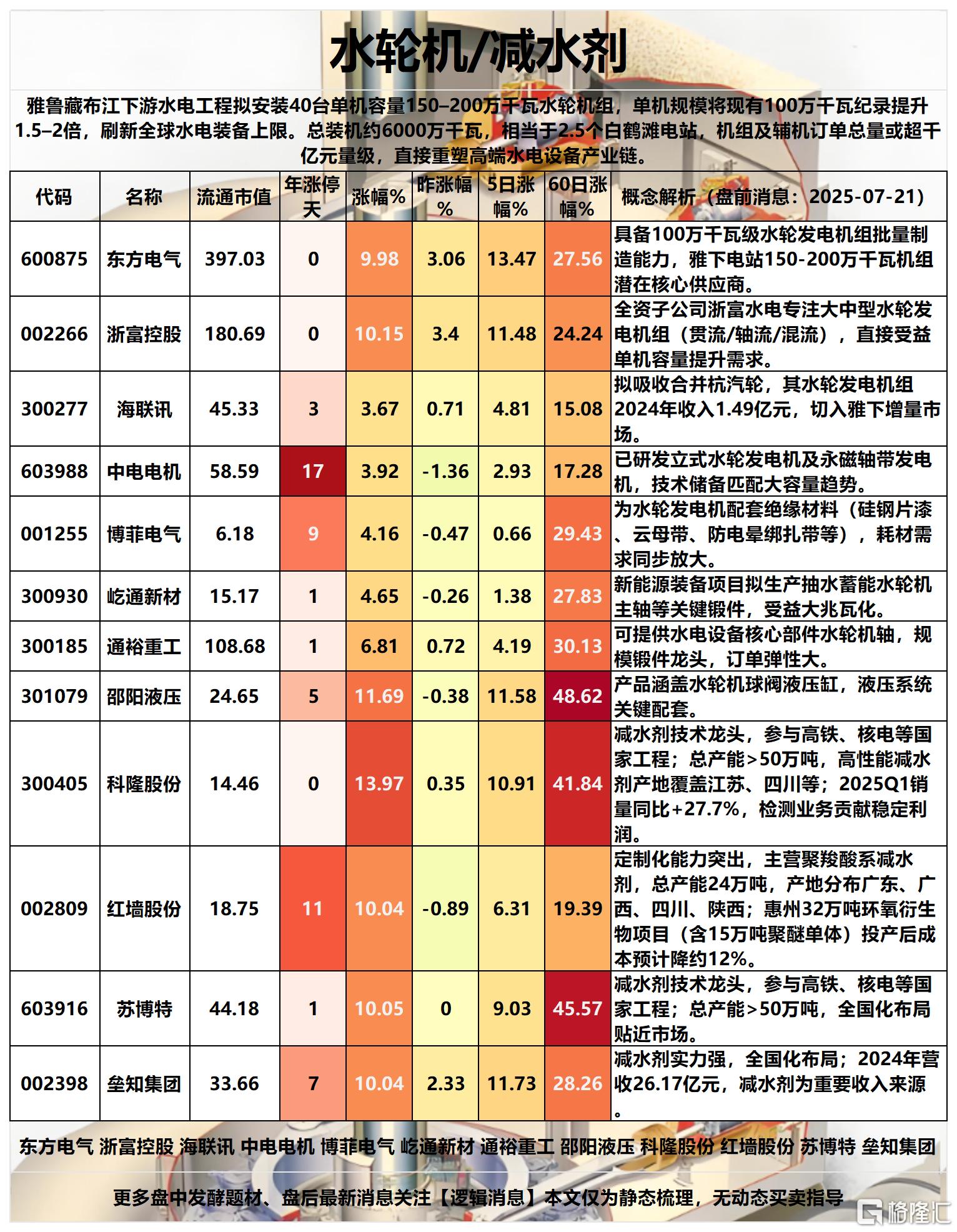 水轮机/减水剂

雅鲁藏布江下游水电工程拟安装40台单机容量150–200万千瓦水轮机组，单机规模将现有100万千瓦纪录提升1.5–2倍，刷新全球水电装备上限。总装机约6000万千瓦，相当于2.5个白鹤滩电站，机组及辅机订单总量或超千亿元量级，直接重塑高端水电设备产业链。

| 代码 | 名称 | 流通市值 | 年涨停天 | 涨幅% | 昨涨幅% | 5日涨幅% | 60日涨幅% | 概念解析（盘前消息：2025-07-21） |
|---|---|---|---|---|---|---|---|---|
| 600875 | 东方电气 | 397.03 | 0 | 9.98 | 3.06 | 13.47 | 27.56 | 具备100万千瓦级水轮发电机组批量制造能力，雅下电站150-200万千瓦机组潜在核心供应商。 |
| 002266 | 浙富控股 | 180.69 | 0 | 10.15 | 3.4 | 11.48 | 24.24 | 全资子公司浙富水电专注大中型水轮发电机组（贯流/轴流/混流），直接受益单机容量提升需求。 |
| 300277 | 海联讯 | 45.33 | 3 | 3.67 | 0.71 | 4.81 | 15.08 | 拟吸收合并杭汽轮，其水轮发电机组2024年收入1.49亿元，切入雅下增量市场。 |
| 603988 | 中电电机 | 58.59 | 17 | 3.92 | -1.36 | 2.93 | 17.28 | 已研发立式水轮发电机及永磁轴带发电机，技术储备匹配大容量趋势。 |
| 001255 | 博菲电气 | 6.18 | 9 | 4.16 | -0.47 | 0.66 | 29.43 | 为水轮发电机配套绝缘材料（硅钢片漆、云母带、防电晕绑扎带等），耗材需求同步放大。 |
| 300930 | 屹通新材 | 15.17 | 1 | 4.65 | -0.26 | 1.38 | 27.83 | 新能源装备项目拟生产抽水蓄能水轮机主轴等关键锻件，受益大兆瓦化。 |
| 300185 | 通裕重工 | 108.68 | 1 | 6.81 | 0.72 | 4.19 | 30.13 | 可提供水电设备核心部件水轮机轴，规模锻件龙头，订单弹性大。 |
| 301079 | 邵阳液压 | 24.65 | 5 | 11.69 | -0.38 | 11.58 | 48.62 | 产品涵盖水轮机球阀液压缸，液压系统关键配套。 |
| 300405 | 科隆股份 | 14.46 | 0 | 13.97 | 0.35 | 10.91 | 41.84 | 减水剂技术龙头，参与高铁、核电等国家工程；总产能>50万吨，高性能减水剂产地覆盖江苏、四川等；2025Q1销量同比+27.7%，检测业务贡献稳定利润。 |
| 002809 | 红墙股份 | 18.75 | 11 | 10.04 | -0.89 | 6.31 | 19.39 | 定制化能力突出，主营聚羧酸系减水剂，总产能24万吨，产地分布广东、广西、四川、陕西；惠州32万吨环氧衍生物项目（含15万吨聚醚单体）投产后成本预计降约12%。 |
| 603916 | 苏博特 | 44.18 | 1 | 10.05 | 0 | 9.03 | 45.57 | 减水剂技术龙头，参与高铁、核电等国家工程；总产能>50万吨，全国化布局贴近市场。 |
| 002398 | 垒知集团 | 33.66 | 7 | 10.04 | 2.33 | 11.73 | 28.26 | 减水剂实力强，全国化布局；2024年营收26.17亿元，减水剂为重要收入来源。 |

东方电气 浙富控股 海联讯 中电电机 博菲电气 屹通新材 通裕重工 邵阳液压 科隆股份 红墙股份 苏博特 垒知集团

更多盘中发酵题材、盘后最新消息关注【逻辑消息】本文仅为静态梳理，无动态买卖指导

格隆汇